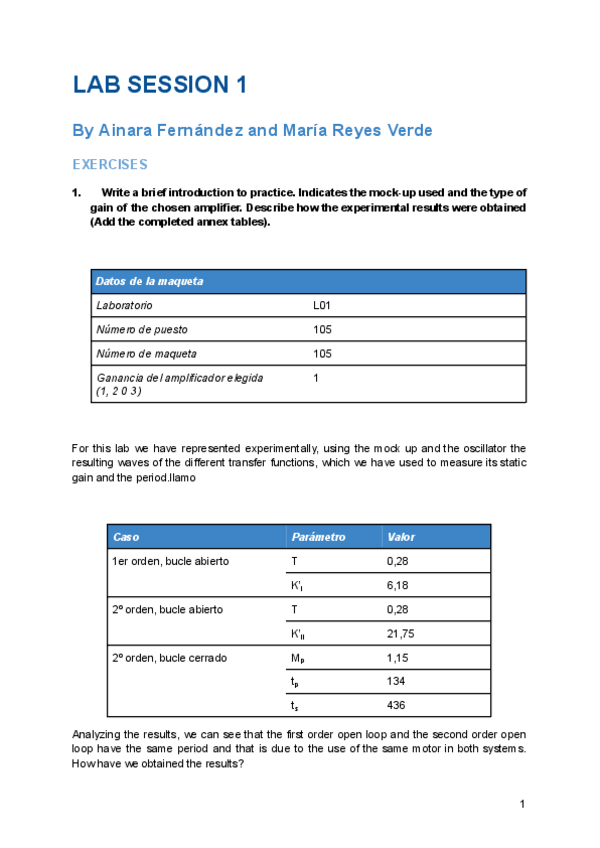 LAB SESSION 1

By Ainara Fernández and María Reyes Verde

EXERCISES

1. Write a brief introduction to practice. Indicates the mock-up used and the type of gain of the chosen amplifier. Describe how the experimental results were obtained (Add the completed annex tables).

| Datos de la maqueta | |
|---|---|
| Laboratorio | L01 |
| Número de puesto | 105 |
| Número de maqueta | 105 |
| Ganancia del amplificador elegida (1, 2 0 3) | 1 |

For this lab we have represented experimentally, using the mock up and the oscillator the resulting waves of the different transfer functions, which we have used to measure its static gain and the period.llamo

| Caso | Parámetro | Valor |
|---|---|---|
| 1er orden, bucle abierto | T | 0,28 |
| | $K'_I$ | 6,18 |
| 2º orden, bucle abierto | T | 0,28 |
| | $K'_{II}$ | 21,75 |
| 2º orden, bucle cerrado | $M_p$ | 1,15 |
| | $t_p$ | 134 |
| | $t_s$ | 436 |

Analyzing the results, we can see that the first order open loop and the second order open loop have the same period and that is due to the use of the same motor in both systems. How have we obtained the results?

1